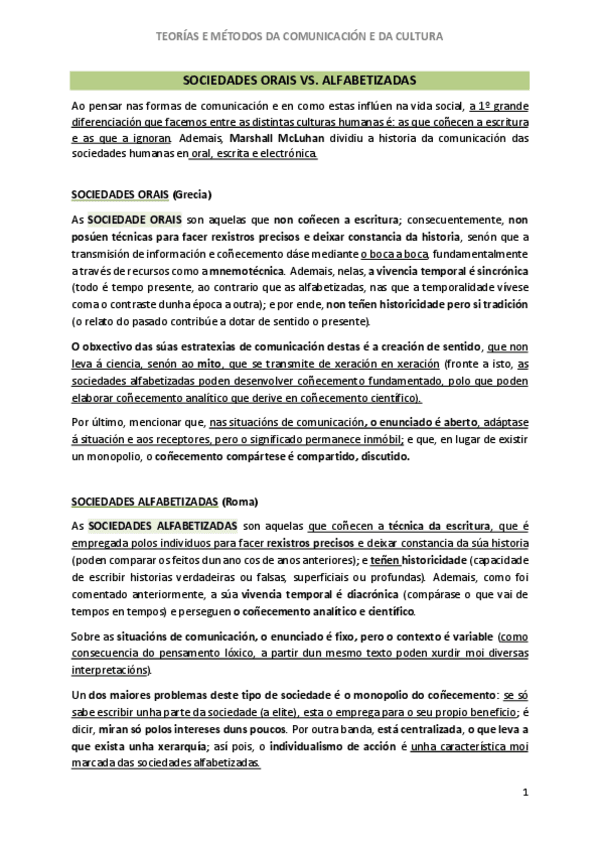 TEORÍAS E MÉTODOS DA COMUNICACIÓN E DA CULTURA

SOCIEDADES ORAIS VS. ALFABETIZADAS

Ao pensar nas formas de comunicación e en como estas inflúen na vida social, a 1º grande diferenciación que facemos entre as distintas culturas humanas é: as que coñecen a escritura e as que a ignoran. Ademais, Marshall McLuhan dividiu a historia da comunicación das sociedades humanas en oral, escrita e electrónica.

SOCIEDADES ORAIS (Grecia)

As SOCIEDADE ORAIS son aquelas que non coñecen a escritura; consecuentemente, non posúen técnicas para facer rexistros precisos e deixar constancia da historia, senón que a transmisión de información e coñecemento dáse mediante o boca a boca, fundamentalmente a través de recursos como a mnemotécnica. Ademais, nelas, a vivencia temporal é sincrónica (todo é tempo presente, ao contrario que as alfabetizadas, nas que a temporalidade vívese coma o contraste dunha época a outra); e por ende, non teñen historicidade pero si tradición (o relato do pasado contribúe a dotar de sentido o presente).

O obxectivo das súas estratexias de comunicación destas é a creación de sentido, que non leva á ciencia, senón ao mito, que se transmite de xeración en xeración (fronte a isto, as sociedades alfabetizadas poden desenvolver coñecemento fundamentado, polo que poden elaborar coñecemento analítico que derive en coñecemento científico).

Por último, mencionar que, nas situacións de comunicación, o enunciado é aberto, adáptase á situación e aos receptores, pero o significado permanece inmóbil; e que, en lugar de existir un monopolio, o coñecemento compártese é compartido, discutido.

SOCIEDADES ALFABETIZADAS (Roma)

As SOCIEDADES ALFABETIZADAS son aquelas que coñecen a técnica da escritura, que é empregada polos individuos para facer rexistros precisos e deixar constancia da súa historia (poden comparar os feitos dun ano cos de anos anteriores); e teñen historicidade (capacidade de escribir historias verdadeiras ou falsas, superficiais ou profundas). Ademais, como foi comentado anteriormente, a súa vivencia temporal é diacrónica (compárase o que vai de tempos en tempos) e perseguen o coñecemento analítico e científico.

Sobre as situacións de comunicación, o enunciado é fixo, pero o contexto é variable (como consecuencia do pensamento lóxico, a partir dun mesmo texto poden xurdir moi diversas interpretacións).

Un dos maiores problemas deste tipo de sociedade é o monopolio do coñecemento: se só sabe escribir unha parte da sociedade (a elite), esta o emprega para o seu propio beneficio; é dicir, miran só polos intereses duns poucos. Por outra banda, está centralizada, o que leva a que exista unha xerarquía; así pois, o individualismo de acción é unha característica moi marcada das sociedades alfabetizadas.

1